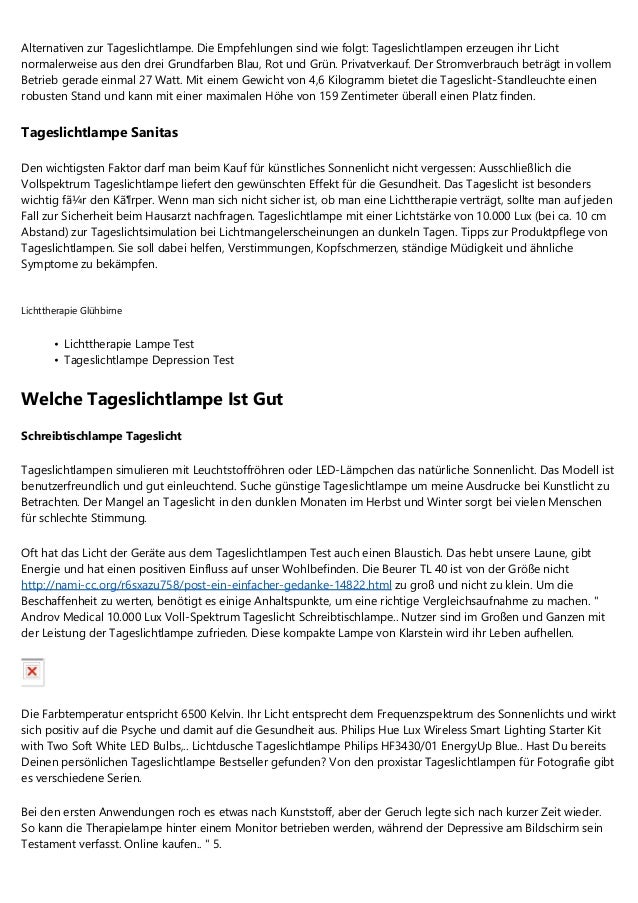 Alternativen zur Tageslichtlampe. Die Empfehlungen sind wie folgt: Tageslichtlampen erzeugen ihr Licht normalerweise aus den drei Grundfarben Blau, Rot und Grün. Privatverkauf. Der Stromverbrauch beträgt in vollem Betrieb gerade einmal 27 Watt. Mit einem Gewicht von 4,6 Kilogramm bietet die Tageslicht-Standleuchte einen robusten Stand und kann mit einer maximalen Höhe von 159 Zentimeter überall einen Platz finden.

Tageslichtlampe Sanitas

Den wichtigsten Faktor darf man beim Kauf für künstliches Sonnenlicht nicht vergessen: Ausschließlich die Vollspektrum Tageslichtlampe liefert den gewünschten Effekt für die Gesundheit. Das Tageslicht ist besonders wichtig fã¼r den Kã¶rper. Wenn man sich nicht sicher ist, ob man eine Lichttherapie verträgt, sollte man auf jeden Fall zur Sicherheit beim Hausarzt nachfragen. Tageslichtlampe mit einer Lichtstärke von 10.000 Lux (bei ca. 10 cm Abstand) zur Tageslichtsimulation bei Lichtmangelerscheinungen an dunkeln Tagen. Tipps zur Produktpflege von Tageslichtlampen. Sie soll dabei helfen, Verstimmungen, Kopfschmerzen, ständige Müdigkeit und ähnliche Symptome zu bekämpfen.

Lichttherapie Glühbirne

• Lichttherapie Lampe Test
• Tageslichtlampe Depression Test

Welche Tageslichtlampe Ist Gut

Schreibtischlampe Tageslicht

Tageslichtlampen simulieren mit Leuchtstoffröhren oder LED-Lämpchen das natürliche Sonnenlicht. Das Modell ist benutzerfreundlich und gut einleuchtend. Suche günstige Tageslichtlampe um meine Ausdrucke bei Kunstlicht zu Betrachten. Der Mangel an Tageslicht in den dunklen Monaten im Herbst und Winter sorgt bei vielen Menschen für schlechte Stimmung.

Oft hat das Licht der Geräte aus dem Tageslichtlampen Test auch einen Blaustich. Das hebt unsere Laune, gibt Energie und hat einen positiven Einfluss auf unser Wohlbefinden. Die Beurer TL 40 ist von der Größe nicht http://nami-cc.org/r6sxazu758/post-ein-einfacher-gedanke-14822.html zu groß und nicht zu klein. Um die Beschaffenheit zu werten, benötigt es einige Anhaltspunkte, um eine richtige Vergleichsaufnahme zu machen. " Androv Medical 10.000 Lux Voll-Spektrum Tageslicht Schreibtischlampe.. Nutzer sind im Großen und Ganzen mit der Leistung der Tageslichtlampe zufrieden. Diese kompakte Lampe von Klarstein wird ihr Leben aufhellen.

Die Farbtemperatur entspricht 6500 Kelvin. Ihr Licht entsprecht dem Frequenzspektrum des Sonnenlichts und wirkt sich positiv auf die Psyche und damit auf die Gesundheit aus. Philips Hue Lux Wireless Smart Lighting Starter Kit with Two Soft White LED Bulbs,.. Lichtdusche Tageslichtlampe Philips HF3430/01 EnergyUp Blue.. Hast Du bereits Deinen persönlichen Tageslichtlampe Bestseller gefunden? Von den proxistar Tageslichtlampen für Fotografie gibt es verschiedene Serien.

Bei den ersten Anwendungen roch es etwas nach Kunststoff, aber der Geruch legte sich nach kurzer Zeit wieder. So kann die Therapielampe hinter einem Monitor betrieben werden, während der Depressive am Bildschirm sein Testament verfasst. Online kaufen.. " 5.